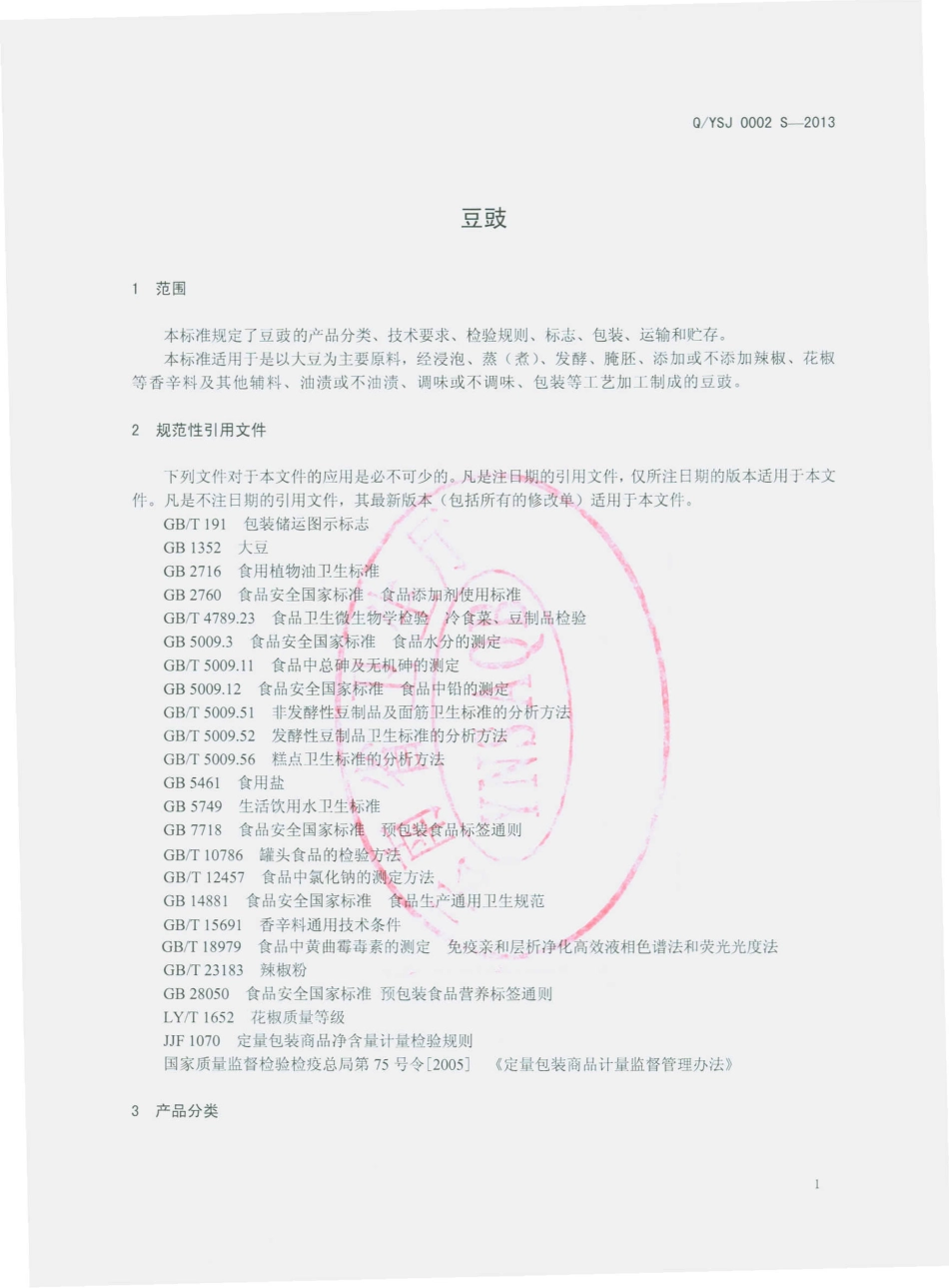 Q/YSJ 0002 S—2013

豆豉

1 范围

本标准规定了豆豉的产品分类、技术要求、检验规则、标志、包装、运输和贮存。

本标准适用于是以大豆为主要原料，经浸泡、蒸（煮）、发酵、腌胚、添加或不添加辣椒、花椒等香辛料及其他辅料、油渍或不油渍、调味或不调味、包装等工艺加工制成的豆豉。

2 规范性引用文件

下列文件对于本文件的应用是必不可少的。凡是注日期的引用文件，仅所注日期的版本适用于本文件。凡是不注日期的引用文件，其最新版本（包括所有的修改单）适用于本文件。

GB/T 191 包装储运图示标志
GB 1352 大豆
GB 2716 食用植物油卫生标准
GB 2760 食品安全国家标准 食品添加剂使用标准
GB/T 4789.23 食品卫生微生物学检验 冷食菜、豆制品检验
GB 5009.3 食品安全国家标准 食品水分的测定
GB/T 5009.11 食品中总砷及无机砷的测定
GB 5009.12 食品安全国家标准 食品中铅的测定
GB/T 5009.51 非发酵性豆制品及面筋卫生标准的分析方法
GB/T 5009.52 发酵性豆制品卫生标准的分析方法
GB/T 5009.56 糕点卫生标准的分析方法
GB 5461 食用盐
GB 5749 生活饮用水卫生标准
GB 7718 食品安全国家标准 预包装食品标签通则
GB/T 10786 罐头食品的检验方法
GB/T 12457 食品中氯化钠的测定方法
GB 14881 食品安全国家标准 食品生产通用卫生规范
GB/T 15691 香辛料通用技术条件
GB/T 18979 食品中黄曲霉毒素的测定 免疫亲和层析净化高效液相色谱法和荧光光度法
GB/T 23183 辣椒粉
GB 28050 食品安全国家标准 预包装食品营养标签通则
LY/T 1652 花椒质量等级
JJF 1070 定量包装商品净含量计量检验规则
国家质量监督检验检疫总局第 75 号令[2005] 《定量包装商品计量监督管理办法》

3 产品分类

1